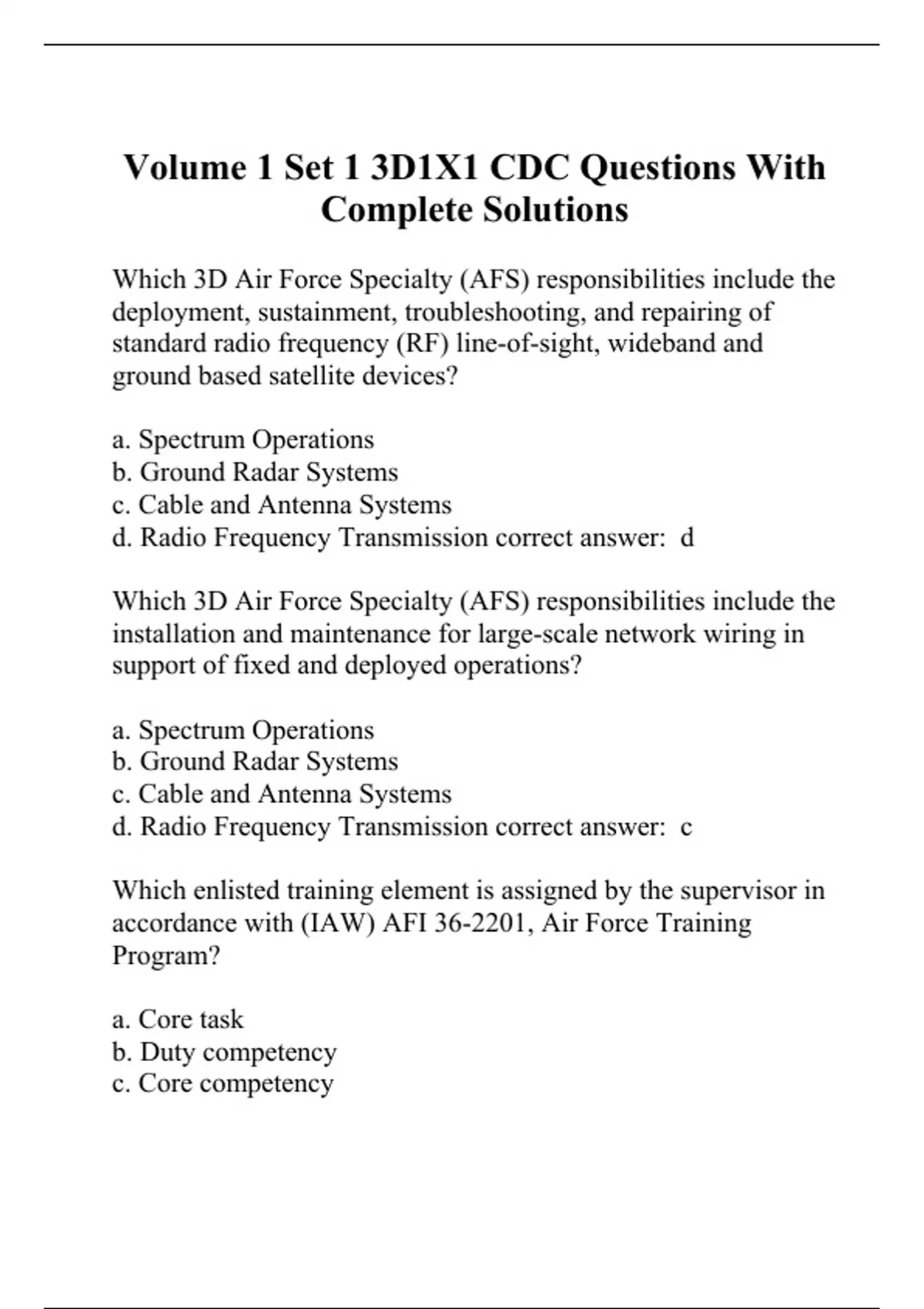 Volume 1 Set 1 3D1X1 CDC Questions With Complete Solutions

Which 3D Air Force Specialty (AFS) responsibilities include the deployment, sustainment, troubleshooting, and repairing of standard radio frequency (RF) line-of-sight, wideband and ground based satellite devices?

a. Spectrum Operations
b. Ground Radar Systems
c. Cable and Antenna Systems
d. Radio Frequency Transmission correct answer: d

Which 3D Air Force Specialty (AFS) responsibilities include the installation and maintenance for large-scale network wiring in support of fixed and deployed operations?

a. Spectrum Operations
b. Ground Radar Systems
c. Cable and Antenna Systems
d. Radio Frequency Transmission correct answer: c

Which enlisted training element is assigned by the supervisor in accordance with (IAW) AFI 36-2201, Air Force Training Program?

a. Core task
b. Duty competency
c. Core competency